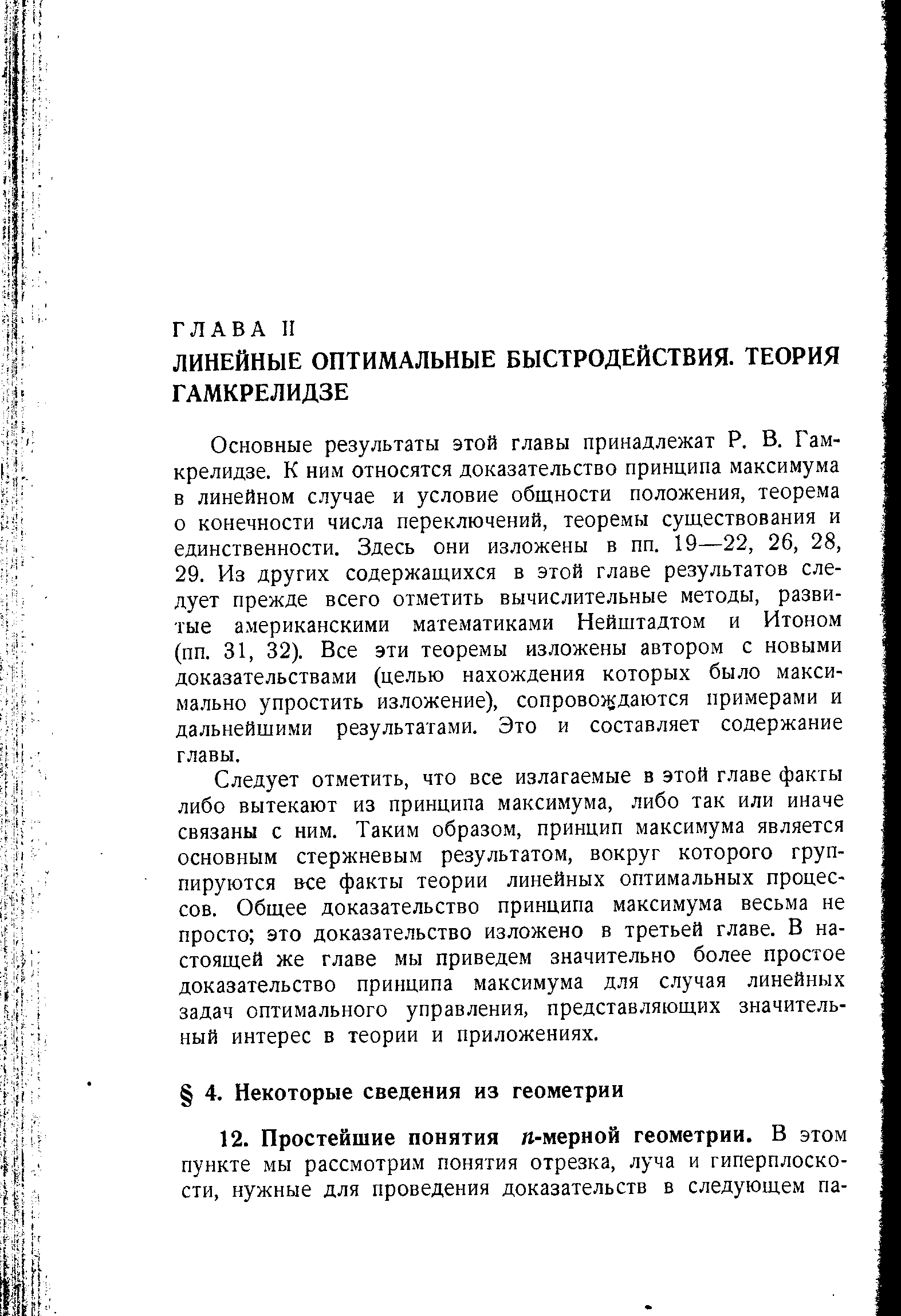 ГЛАВА II
ЛИНЕЙНЫЕ ОПТИМАЛЬНЫЕ БЫСТРОДЕЙСТВИЯ. ТЕОРИЯ ГАМКРЕЛИДЗЕ

Основные результаты этой главы принадлежат Р. В. Гамкрелидзе. К ним относятся доказательство принципа максимума в линейном случае и условие общности положения, теорема о конечности числа переключений, теоремы существования и единственности. Здесь они изложены в пп. 19—22, 26, 28, 29. Из других содержащихся в этой главе результатов следует прежде всего отметить вычислительные методы, развитые американскими математиками Нейштадтом и Итоном (пп. 31, 32). Все эти теоремы изложены автором с новыми доказательствами (целью нахождения которых было максимально упростить изложение), сопровождаются примерами и дальнейшими результатами. Это и составляет содержание главы.

Следует отметить, что все излагаемые в этой главе факты либо вытекают из принципа максимума, либо так или иначе связаны с ним. Таким образом, принцип максимума является основным стержневым результатом, вокруг которого группируются все факты теории линейных оптимальных процессов. Общее доказательство принципа максимума весьма не просто; это доказательство изложено в третьей главе. В настоящей же главе мы приведем значительно более простое доказательство принципа максимума для случая линейных задач оптимального управления, представляющих значительный интерес в теории и приложениях.

§ 4. Некоторые сведения из геометрии

12. Простейшие понятия $n$-мерной геометрии. В этом пункте мы рассмотрим понятия отрезка, луча и гиперплоскости, нужные для проведения доказательств в следующем па-